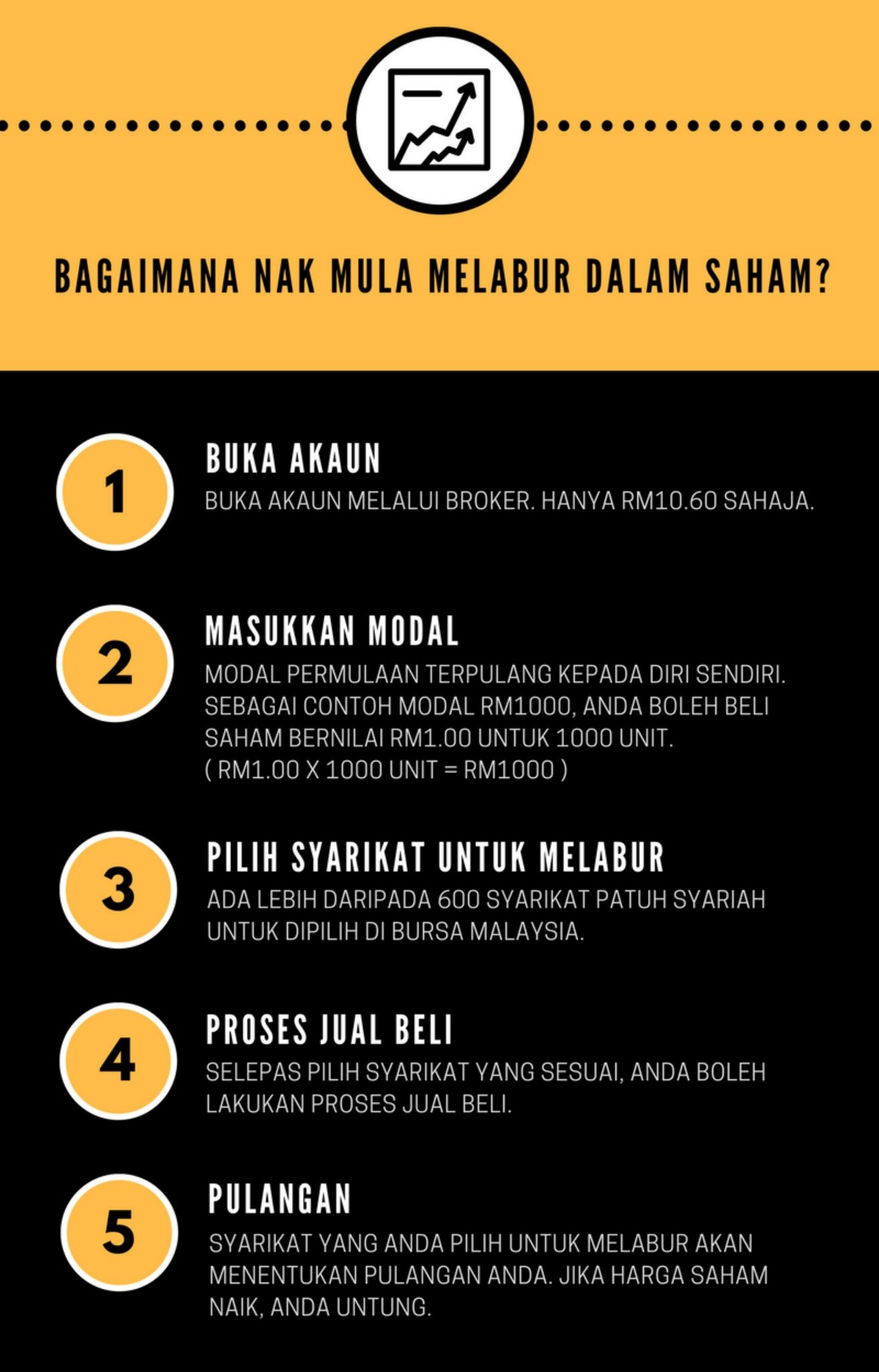 BAGAIMANA NAK MULA MELABUR DALAM SAHAM?

1

BUKA AKAUN

BUKA AKAUN MELALUI BROKER. HANYA RM10.60 SAHAJA.

2

MASUKKAN MODAL

MODAL PERMULAAN TERPULANG KEPADA DIRI SENDIRI. SEBAGAI CONTOH MODAL RM1000, ANDA BOLEH BELI SAHAM BERNILAI RM1.00 UNTUK 1000 UNIT.
( RM1.00 X 1000 UNIT = RM1000 )

3

PILIH SYARIKAT UNTUK MELABUR

ADA LEBIH DARIPADA 600 SYARIKAT PATUH SYARIAH UNTUK DIPILIH DI BURSA MALAYSIA.

4

PROSES JUAL BELI

SELEPAS PILIH SYARIKAT YANG SESUAI, ANDA BOLEH LAKUKAN PROSES JUAL BELI.

5

PULANGAN

SYARIKAT YANG ANDA PILIH UNTUK MELABUR AKAN MENENTUKAN PULANGAN ANDA. JIKA HARGA SAHAM NAIK, ANDA UNTUNG.